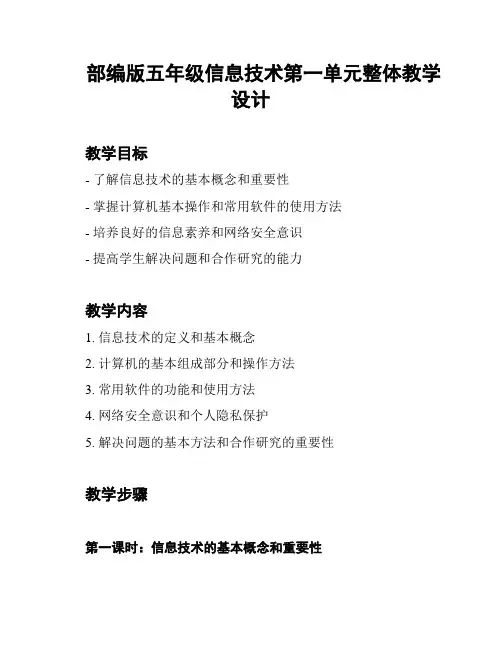 部编版五年级信息技术第一单元整体教学设计

教学目标

- 了解信息技术的基本概念和重要性

- 掌握计算机基本操作和常用软件的使用方法

- 培养良好的信息素养和网络安全意识

- 提高学生解决问题和合作研究的能力

教学内容

1. 信息技术的定义和基本概念

2. 计算机的基本组成部分和操作方法

3. 常用软件的功能和使用方法

4. 网络安全意识和个人隐私保护

5. 解决问题的基本方法和合作研究的重要性

教学步骤

第一课时：信息技术的基本概念和重要性